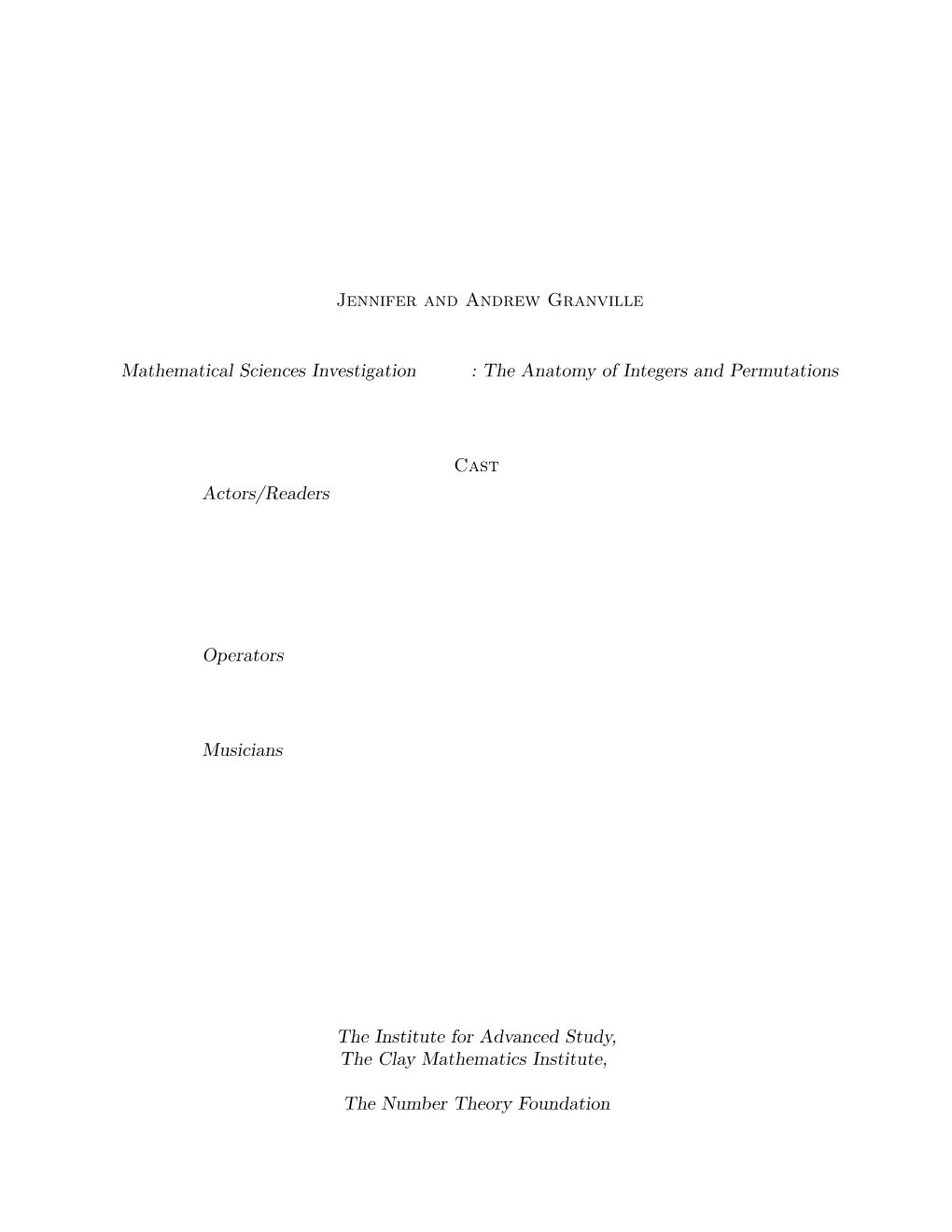 Jennifer and Andrew Granville

Mathematical Sciences Investigation : The Anatomy of Integers and Permutations

Cast

Actors/Readers

Operators

Musicians

The Institute for Advanced Study,
The Clay Mathematics Institute,

The Number Theory Foundation